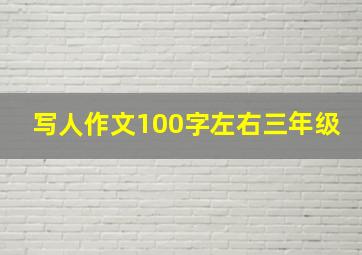 写人作文100字左右三年级